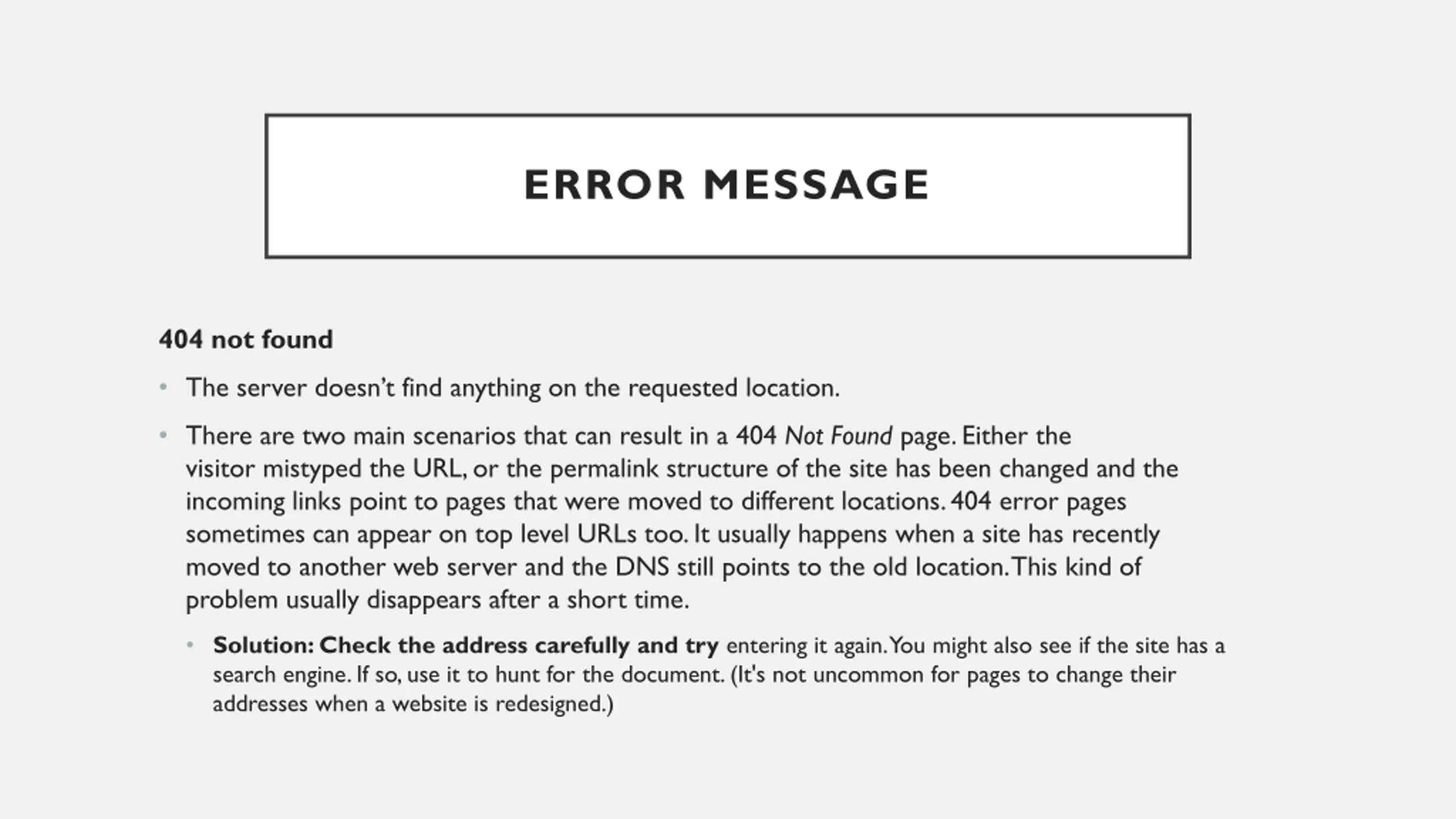 ERROR MESSAGE

404 not found

• The server doesn't find anything on the requested location.

• There are two main scenarios that can result in a 404 Not Found page. Either the visitor mistyped the URL, or the permalink structure of the site has been changed and the incoming links point to pages that were moved to different locations. 404 error pages sometimes can appear on top level URLs too. It usually happens when a site has recently moved to another web server and the DNS still points to the old location. This kind of problem usually disappears after a short time.

• Solution: Check the address carefully and try entering it again. You might also see if the site has a search engine. If so, use it to hunt for the document. (It's not uncommon for pages to change their addresses when a website is redesigned.)